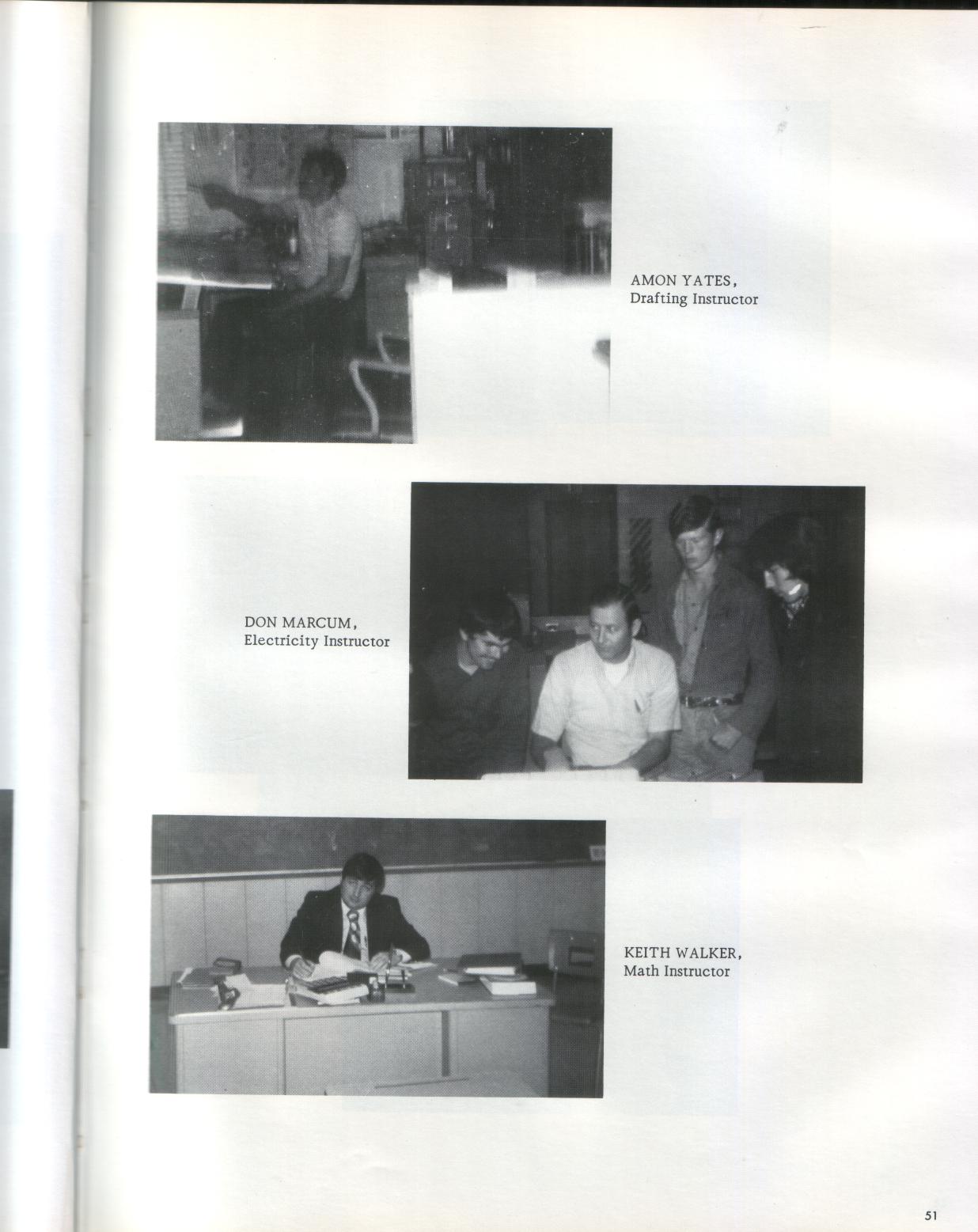 AMON YATES,
Drafting Instructor

DON MARCUM,
Electricity Instructor

KEITH WALKER,
Math Instructor

51